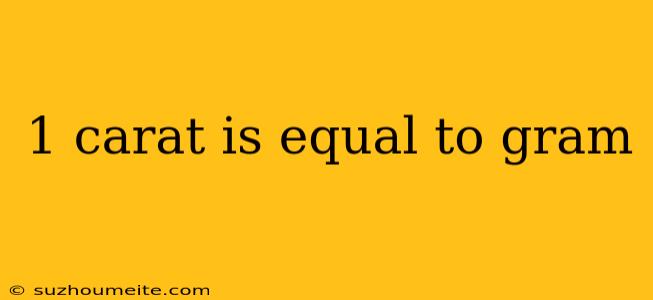 1 carat is equal to gram

© suzhoumeite.com